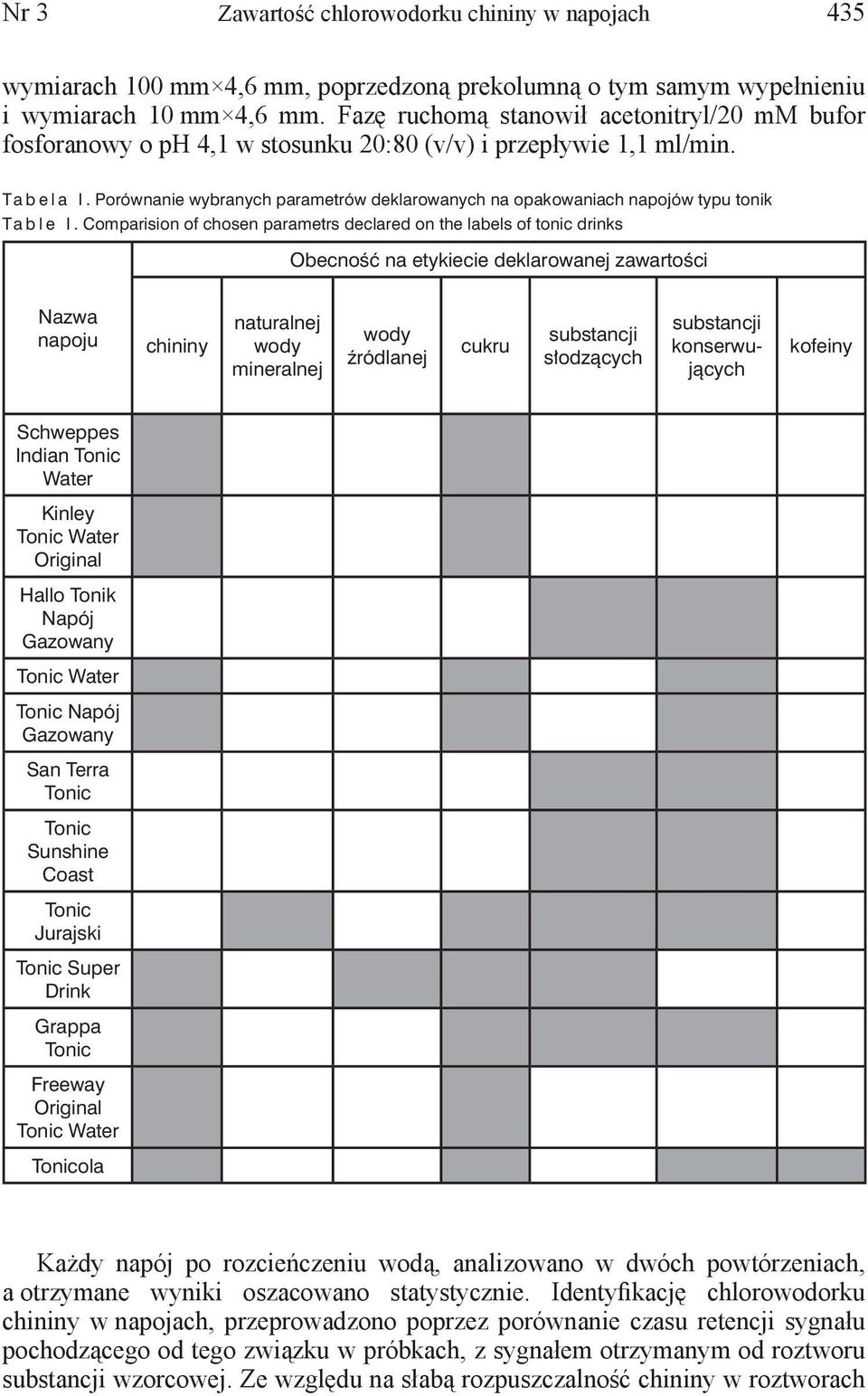 Nr 3 Zawartość chlorowodorku chininy w napojach 435

wymiarach 100 mm×4,6 mm, poprzedzoną prekolumną o tym samym wypełnieniu i wymiarach 10 mm×4,6 mm. Fazę ruchomą stanowił acetonitryl/20 mM bufor fosforanowy o pH 4,1 w stosunku 20:80 (v/v) i przepływie 1,1 ml/min.

Tabela I. Porównanie wybranych parametrów deklarowanych na opakowaniach napojów typu tonik
Table I. Comparision of chosen parametrs declared on the labels of tonic drinks

| Nazwa napoju | Obecność na etykiecie deklarowanej zawartości | | | | | | |
|---|---|---|---|---|---|---|---|
| | chininy | naturalnej wody mineralnej | wody źródlanej | cukru | substancji słodzących | substancji konserwujących | kofeiny |
| Schweppes Indian Tonic Water | | | | | | | |
| Kinley Tonic Water Original | | | | | | | |
| Hallo Tonik Napój Gazowany | | | | | | | |
| Tonic Water | | | | | | | |
| Tonic Napój Gazowany | | | | | | | |
| San Terra Tonic | | | | | | | |
| Tonic Sunshine Coast | | | | | | | |
| Tonic Jurajski | | | | | | | |
| Tonic Super Drink | | | | | | | |
| Grappa Tonic | | | | | | | |
| Freeway Original Tonic Water | | | | | | | |
| Tonicola | | | | | | | |

Każdy napój po rozcieńczeniu wodą, analizowano w dwóch powtórzeniach, a otrzymane wyniki oszacowano statystycznie. Identyfikację chlorowodorku chininy w napojach, przeprowadzono poprzez porównanie czasu retencji sygnału pochodzącego od tego związku w próbkach, z sygnałem otrzymanym od roztworu substancji wzorcowej. Ze względu na słabą rozpuszczalność chininy w roztworach